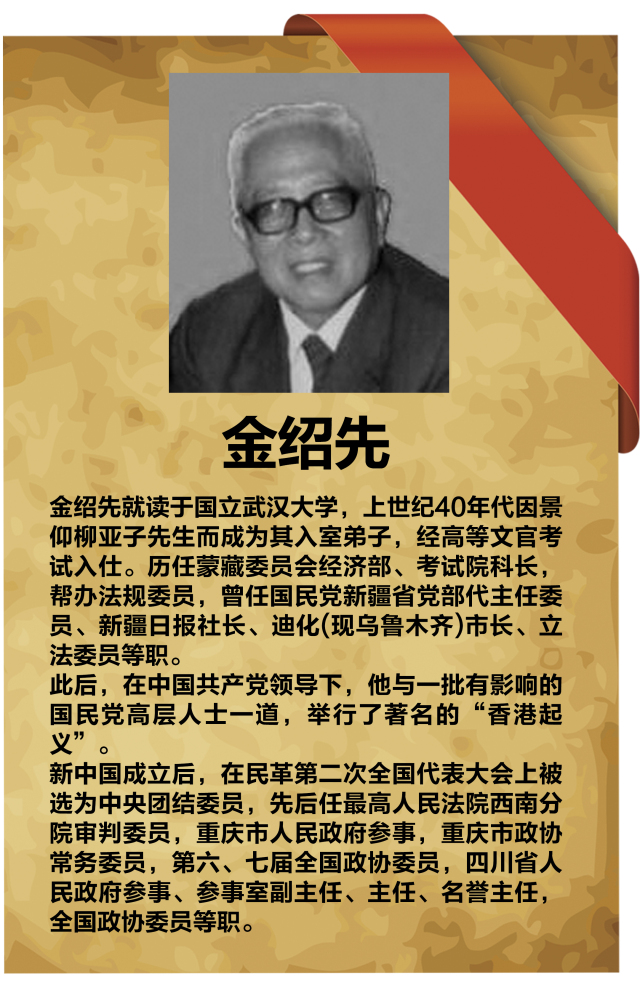 金绍先

金绍先就读于国立武汉大学，上世纪40年代因景仰柳亚子先生而成为其入室弟子，经高等文官考试入仕。历任蒙藏委员会经济部、考试院科长，帮办法规委员，曾任国民党新疆省党部代主任委员、新疆日报社长、迪化(现乌鲁木齐)市长、立法委员等职。
此后，在中国共产党领导下，他与一批有影响的国民党高层人士一道，举行了著名的“香港起义”。
新中国成立后，在民革第二次全国代表大会上被选为中央团结委员，先后任最高人民法院西南分院审判委员，重庆市人民政府参事，重庆市政协常务委员，第六、七届全国政协委员，四川省人民政府参事、参事室副主任、主任、名誉主任，全国政协委员等职。